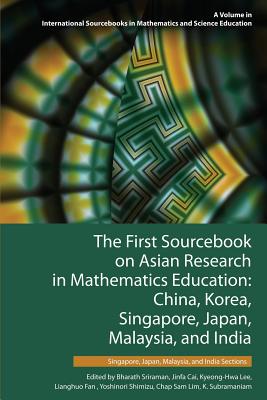 A Volume in
International Sourcebooks in Mathematics and Science Education

The First Sourcebook on Asian Research in Mathematics Education: China, Korea, Singapore, Japan, Malaysia, and India

Singapore, Japan, Malaysia, and India Sections

Edited by Bharath Sriraman, Jinfa Cai, Kyeong-Hwa Lee, Lianghuo Fan , Yoshinori Shimizu, Chap Sam Lim, K. Subramaniam